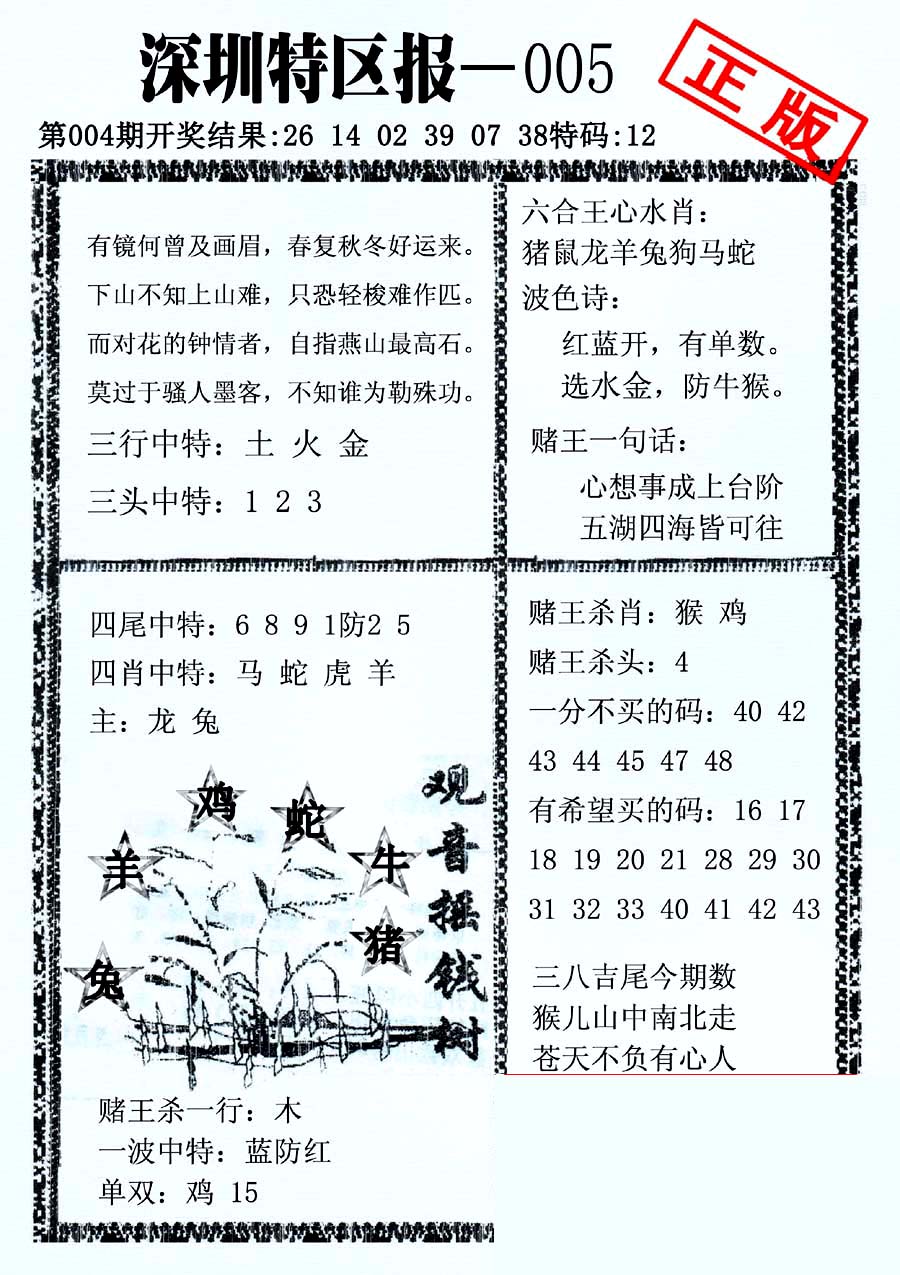 深圳特区报—005

正版

第004期开奖结果:26 14 02 39 07 38特码:12

有镜何曾及画眉，春复秋冬好运来。
下山不知上山难，只恐轻梭难作匹。
而对花的钟情者，自指燕山最高石。
莫过于骚人墨客，不知谁为勒殊功。

三行中特：土 火 金

三头中特：1 2 3

六合王心水肖：
猪鼠龙羊兔狗马蛇
波色诗：
红蓝开，有单数。
选水金，防牛猴。

赌王一句话：
心想事成上台阶
五湖四海皆可往

四尾中特：6 8 9 1防2 5
四肖中特：马 蛇 虎 羊
主：龙 兔

鸡 蛇 羊 牛 猪 兔

观音摇钱树

赌王杀一行：木
一波中特：蓝防红
单双：鸡 15

赌王杀肖：猴 鸡
赌王杀头：4
一分不买的码：40 42 43 44 45 47 48
有希望买的码：16 17 18 19 20 21 28 29 30 31 32 33 40 41 42 43

三八吉尾今期数
猴儿山中南北走
苍天不负有心人